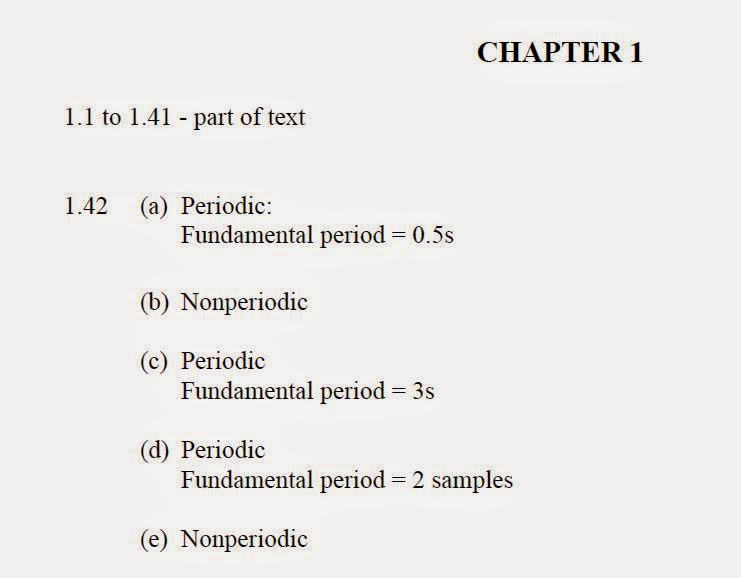 CHAPTER 1

1.1 to 1.41 - part of text

1.42 (a) Periodic:
Fundamental period = 0.5s

(b) Nonperiodic

(c) Periodic
Fundamental period = 3s

(d) Periodic
Fundamental period = 2 samples

(e) Nonperiodic